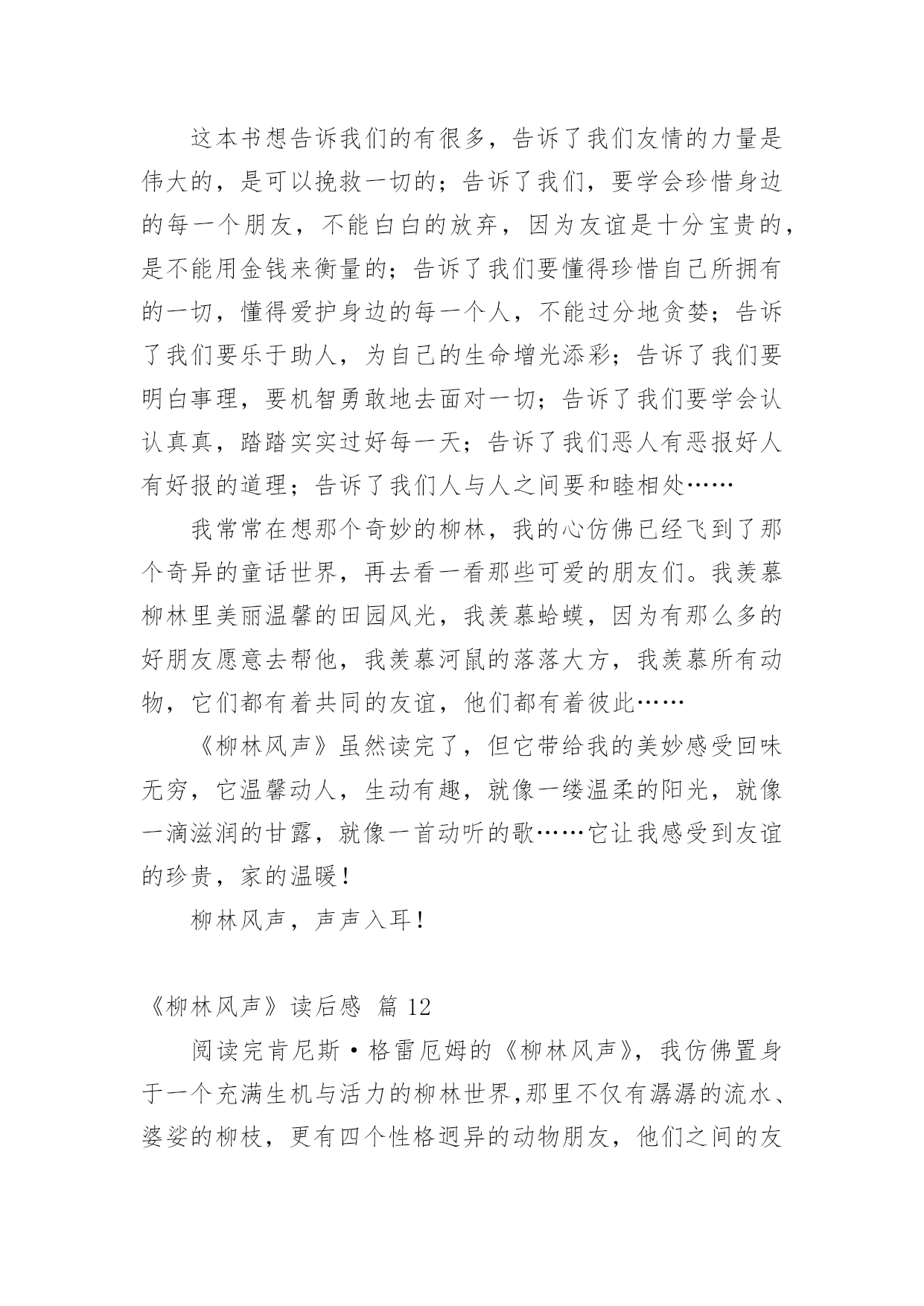 这本书想告诉我们的有很多，告诉了我们友情的力量是伟大的，是可以挽救一切的；告诉了我们，要学会珍惜身边的每一个朋友，不能白白的放弃，因为友谊是十分宝贵的，是不能用金钱来衡量的；告诉了我们要懂得珍惜自己所拥有的一切，懂得爱护身边的每一个人，不能过分地贪婪；告诉了我们要乐于助人，为自己的生命增光添彩；告诉了我们要明白事理，要机智勇敢地去面对一切；告诉了我们要学会认认真真，踏踏实实过好每一天；告诉了我们恶人有恶报好人有好报的道理；告诉了我们人与人之间要和睦相处……

我常常在想那个奇妙的柳林，我的心仿佛已经飞到了那个奇异的童话世界，再去看一看那些可爱的朋友们。我羡慕柳林里美丽温馨的田园风光，我羡慕蛤蟆，因为有那么多的好朋友愿意去帮他，我羡慕河鼠的落落大方，我羡慕所有动物，它们都有着共同的友谊，他们都有着彼此……

《柳林风声》虽然读完了，但它带给我的美妙感受回味无穷，它温馨动人，生动有趣，就像一缕温柔的阳光，就像一滴滋润的甘露，就像一首动听的歌……它让我感受到友谊的珍贵，家的温暖！

柳林风声，声声入耳！

《柳林风声》读后感 篇 12

阅读完肯尼斯·格雷厄姆的《柳林风声》，我仿佛置身于一个充满生机与活力的柳林世界,那里不仅有潺潺的流水、婆娑的柳枝，更有四个性格迥异的动物朋友，他们之间的友